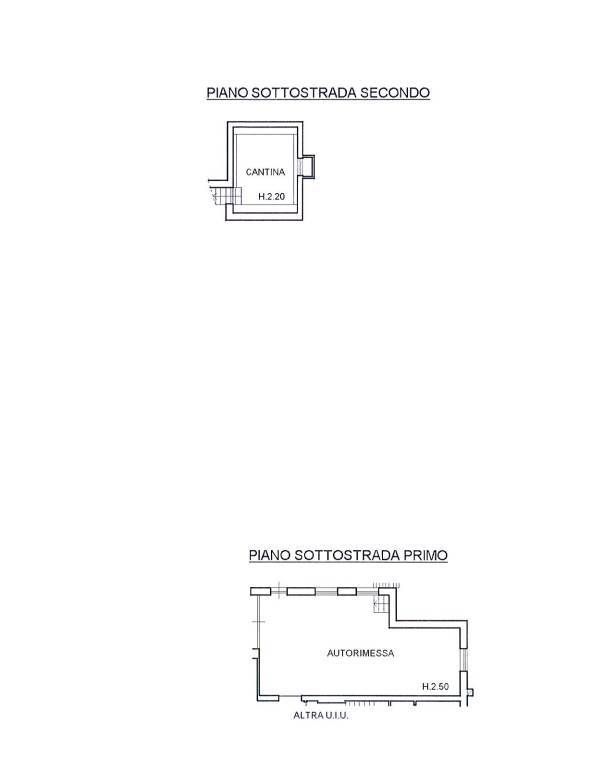 PIANO SOTTOSTRADA SECONDO

CANTINA

H.2.20

PIANO SOTTOSTRADA PRIMO

AUTORIMESSA

H.2.50

ALTRA U.I.U.